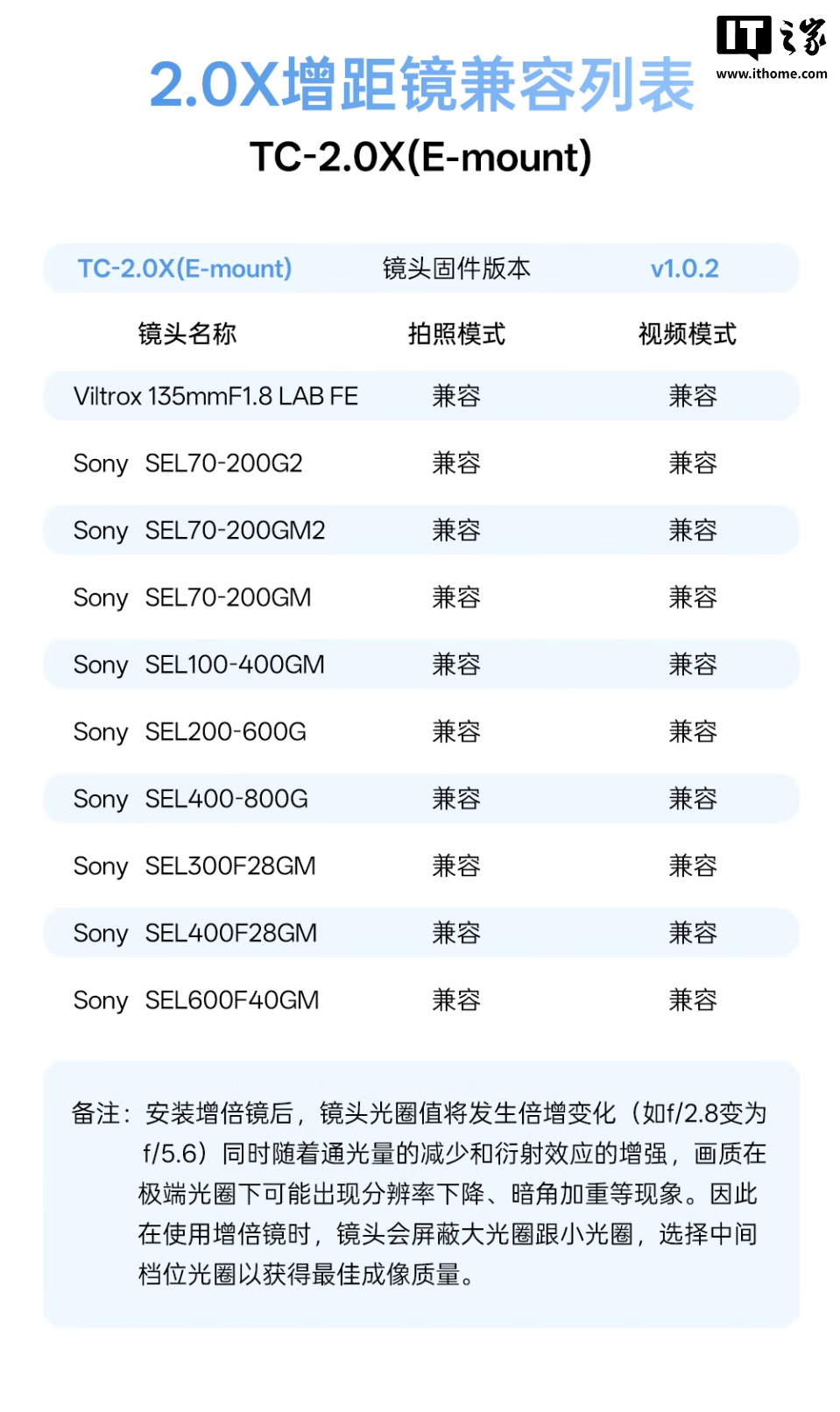 IT之家
www.ithome.com

2.0X增距镜兼容列表

TC-2.0X(E-mount)

| TC-2.0X(E-mount) | 镜头固件版本 | v1.0.2 |
|---|---|---|
| 镜头名称 | 拍照模式 | 视频模式 |
| Viltrox 135mmF1.8 LAB FE | 兼容 | 兼容 |
| Sony SEL70-200G2 | 兼容 | 兼容 |
| Sony SEL70-200GM2 | 兼容 | 兼容 |
| Sony SEL70-200GM | 兼容 | 兼容 |
| Sony SEL100-400GM | 兼容 | 兼容 |
| Sony SEL200-600G | 兼容 | 兼容 |
| Sony SEL400-800G | 兼容 | 兼容 |
| Sony SEL300F28GM | 兼容 | 兼容 |
| Sony SEL400F28GM | 兼容 | 兼容 |
| Sony SEL600F40GM | 兼容 | 兼容 |

备注：安装增倍镜后，镜头光圈值将发生倍增变化（如f/2.8变为f/5.6）同时随着通光量的减少和衍射效应的增强，画质在极端光圈下可能出现分辨率下降、暗角加重等现象。因此在使用增倍镜时，镜头会屏蔽大光圈跟小光圈，选择中间档位光圈以获得最佳成像质量。